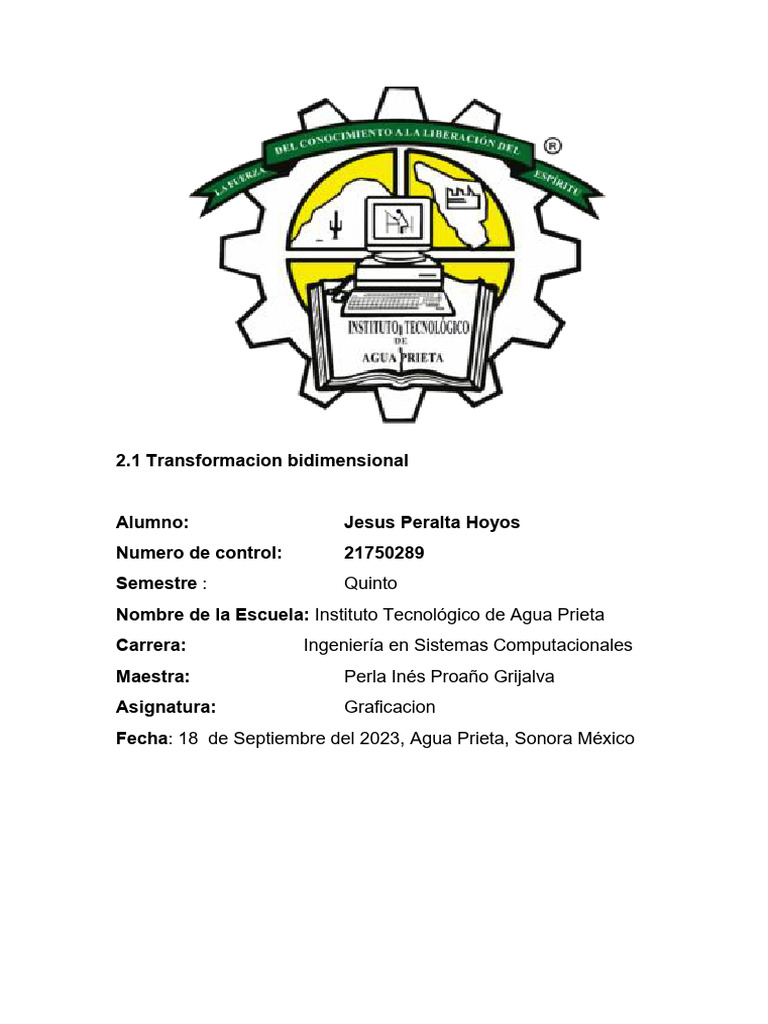 LA FUERZA DEL CONOCIMIENTO A LA LIBERACIÓN DEL ESPÍRITU ®

INSTITUTO TECNOLÓGICO DE AGUA PRIETA

2.1 Transformacion bidimensional

Alumno: Jesus Peralta Hoyos
Numero de control: 21750289
Semestre : Quinto
Nombre de la Escuela: Instituto Tecnológico de Agua Prieta
Carrera: Ingeniería en Sistemas Computacionales
Maestra: Perla Inés Proaño Grijalva
Asignatura: Graficacion
Fecha: 18 de Septiembre del 2023, Agua Prieta, Sonora México